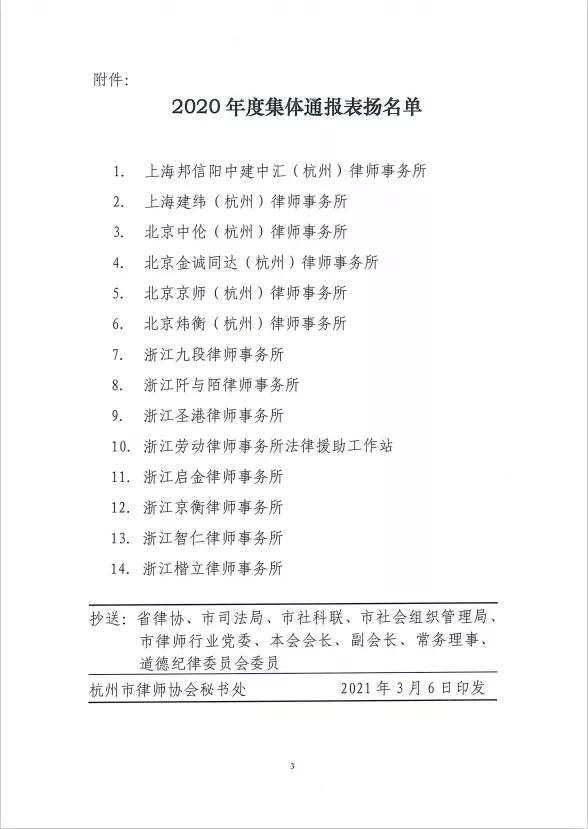 附件：

2020年度集体通报表扬名单

1. 上海邦信阳中建中汇（杭州）律师事务所
2. 上海建纬（杭州）律师事务所
3. 北京中伦（杭州）律师事务所
4. 北京金诚同达（杭州）律师事务所
5. 北京京师（杭州）律师事务所
6. 北京炜衡（杭州）律师事务所
7. 浙江九段律师事务所
8. 浙江阡与陌律师事务所
9. 浙江圣港律师事务所
10. 浙江劳动律师事务所法律援助工作站
11. 浙江启金律师事务所
12. 浙江京衡律师事务所
13. 浙江智仁律师事务所
14. 浙江楷立律师事务所

抄送：省律协、市司法局、市社科联、市社会组织管理局、市律师行业党委、本会会长、副会长、常务理事、道德纪律委员会委员

杭州市律师协会秘书处　　2021年3月6日印发

3